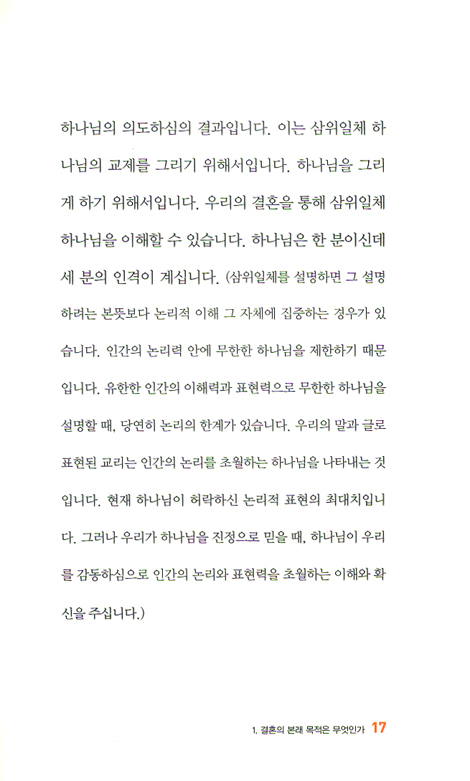 하나님의 의도하심의 결과입니다. 이는 삼위일체 하나님의 교제를 그리기 위해서입니다. 하나님을 그리게 하기 위해서입니다. 우리의 결혼을 통해 삼위일체 하나님을 이해할 수 있습니다. 하나님은 한 분이신데 세 분의 인격이 계십니다. (삼위일체를 설명하면 그 설명하려는 본뜻보다 논리적 이해 그 자체에 집중하는 경우가 있습니다. 인간의 논리력 안에 무한한 하나님을 제한하기 때문입니다. 유한한 인간의 이해력과 표현력으로 무한한 하나님을 설명할 때, 당연히 논리의 한계가 있습니다. 우리의 말과 글로 표현된 교리는 인간의 논리를 초월하는 하나님을 나타내는 것입니다. 현재 하나님이 허락하신 논리적 표현의 최대치입니다. 그러나 우리가 하나님을 진정으로 믿을 때, 하나님이 우리를 감동하심으로 인간의 논리와 표현력을 초월하는 이해와 확신을 주십니다.)

1. 결혼의 본래 목적은 무엇인가 17